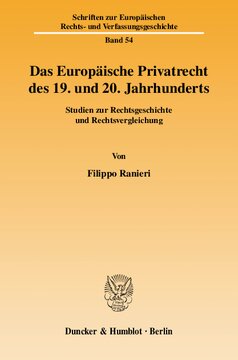 Schriften zur Europäischen Rechts- und Verfassungsgeschichte

Band 54

Das Europäische Privatrecht des 19. und 20. Jahrhunderts

Studien zur Rechtsgeschichte und Rechtsvergleichung

Von

Filippo Ranieri

Duncker & Humblot · Berlin